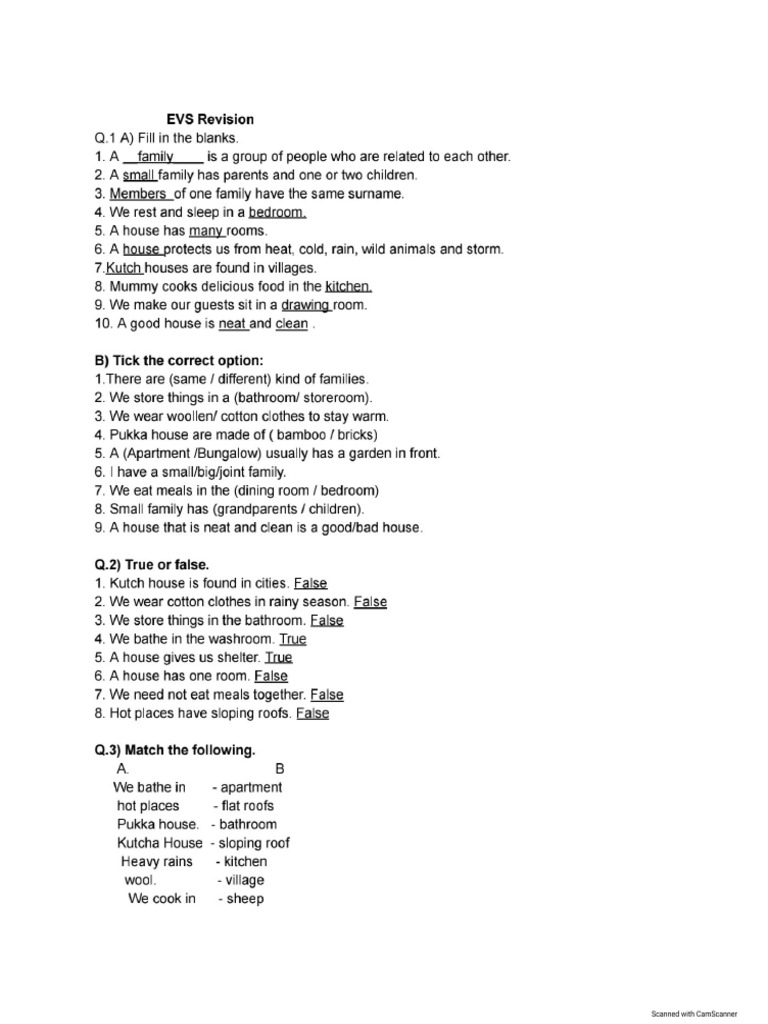 EVS Revision
Q.1 A) Fill in the blanks.
1. A family is a group of people who are related to each other.
2. A small family has parents and one or two children.
3. Members of one family have the same surname.
4. We rest and sleep in a bedroom.
5. A house has many rooms.
6. A house protects us from heat, cold, rain, wild animals and storm.
7.Kutch houses are found in villages.
8. Mummy cooks delicious food in the kitchen.
9. We make our guests sit in a drawing room.
10. A good house is neat and clean .

B) Tick the correct option:
1.There are (same / different) kind of families.
2. We store things in a (bathroom/ storeroom).
3. We wear woollen/ cotton clothes to stay warm.
4. Pukka house are made of ( bamboo / bricks)
5. A (Apartment /Bungalow) usually has a garden in front.
6. I have a small/big/joint family.
7. We eat meals in the (dining room / bedroom)
8. Small family has (grandparents / children).
9. A house that is neat and clean is a good/bad house.

Q.2) True or false.
1. Kutch house is found in cities. False
2. We wear cotton clothes in rainy season. False
3. We store things in the bathroom. False
4. We bathe in the washroom. True
5. A house gives us shelter. True
6. A house has one room. False
7. We need not eat meals together. False
8. Hot places have sloping roofs. False

Q.3) Match the following.
| A. | B |
|---|---|
| We bathe in | - apartment |
| hot places | - flat roofs |
| Pukka house. | - bathroom |
| Kutcha House | - sloping roof |
| Heavy rains | - kitchen |
| wool. | - village |
| We cook in | - sheep |

Scanned with CamScanner